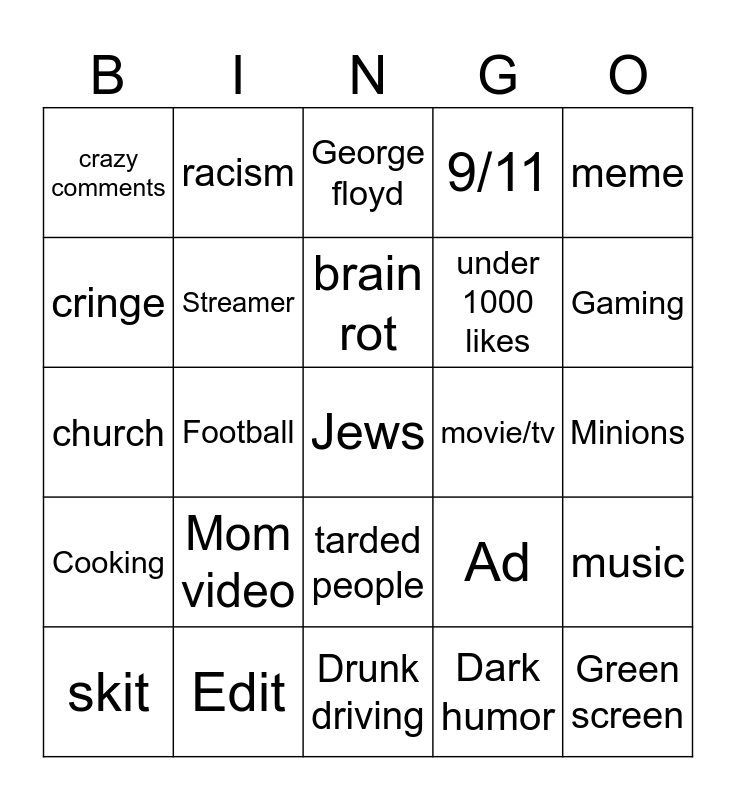 | B | I | N | G | O |
|---|---|---|---|---|
| crazy comments | racism | George floyd | 9/11 | meme |
| cringe | Streamer | brain rot | under 1000 likes | Gaming |
| church | Football | Jews | movie/tv | Minions |
| Cooking | Mom video | tarded people | Ad | music |
| skit | Edit | Drunk driving | Dark humor | Green screen |